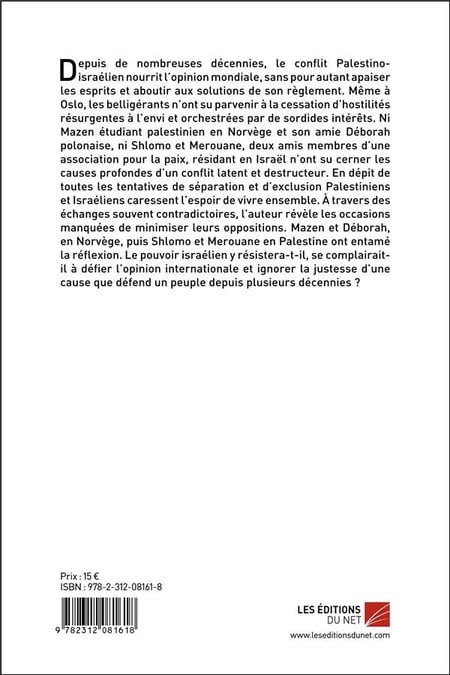 Depuis de nombreuses décennies, le conflit Palestino-israélien nourrit l'opinion mondiale, sans pour autant apaiser les esprits et aboutir aux solutions de son règlement. Même à Oslo, les belligérants n'ont su parvenir à la cessation d'hostilités résurgentes à l'envi et orchestrées par de sordides intérêts. Ni Mazen étudiant palestinien en Norvège et son amie Déborah polonaise, ni Shlomo et Merouane, deux amis membres d'une association pour la paix, résidant en Israël n'ont su cerner les causes profondes d'un conflit latent et destructeur. En dépit de toutes les tentatives de séparation et d'exclusion Palestiniens et Israéliens caressent l'espoir de vivre ensemble. À travers des échanges souvent contradictoires, l'auteur révèle les occasions manquées de minimiser leurs oppositions. Mazen et Déborah, en Norvège, puis Shlomo et Merouane en Palestine ont entamé la réflexion. Le pouvoir israélien y résistera-t-il, se complairait-il à défier l'opinion internationale et ignorer la justesse d'une cause que défend un peuple depuis plusieurs décennies ?

Prix : 15 €
ISBN : 978-2-312-08161-8

9 782312 081618

LES ÉDITIONS DU NET
www.leseditionsdunet.com